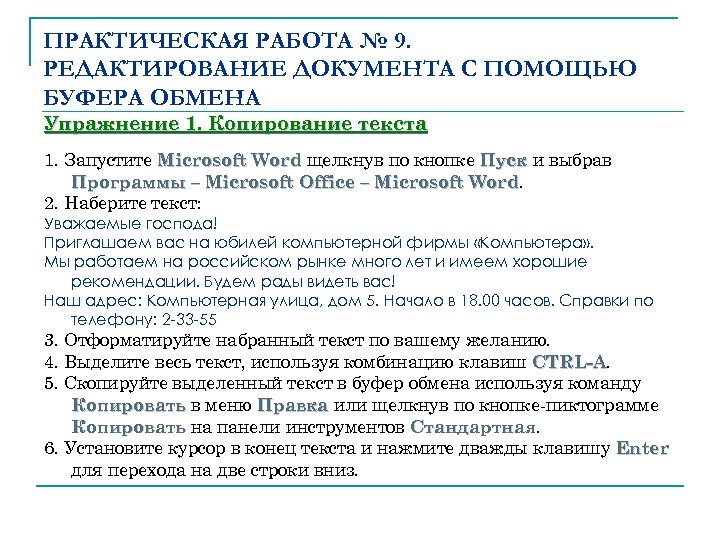 ПРАКТИЧЕСКАЯ РАБОТА № 9. РЕДАКТИРОВАНИЕ ДОКУМЕНТА С ПОМОЩЬЮ БУФЕРА ОБМЕНА

Упражнение 1. Копирование текста

1. Запустите Microsoft Word щелкнув по кнопке Пуск и выбрав Программы – Microsoft Office – Microsoft Word.
2. Наберите текст:
Уважаемые господа!
Приглашаем вас на юбилей компьютерной фирмы «Компьютера».
Мы работаем на российском рынке много лет и имеем хорошие рекомендации. Будем рады видеть вас!
Наш адрес: Компьютерная улица, дом 5. Начало в 18.00 часов. Справки по телефону: 2-33-55
3. Отформатируйте набранный текст по вашему желанию.
4. Выделите весь текст, используя комбинацию клавиш CTRL-A.
5. Скопируйте выделенный текст в буфер обмена используя команду Копировать в меню Правка или щелкнув по кнопке-пиктограмме Копировать на панели инструментов Стандартная.
6. Установите курсор в конец текста и нажмите дважды клавишу Enter для перехода на две строки вниз.